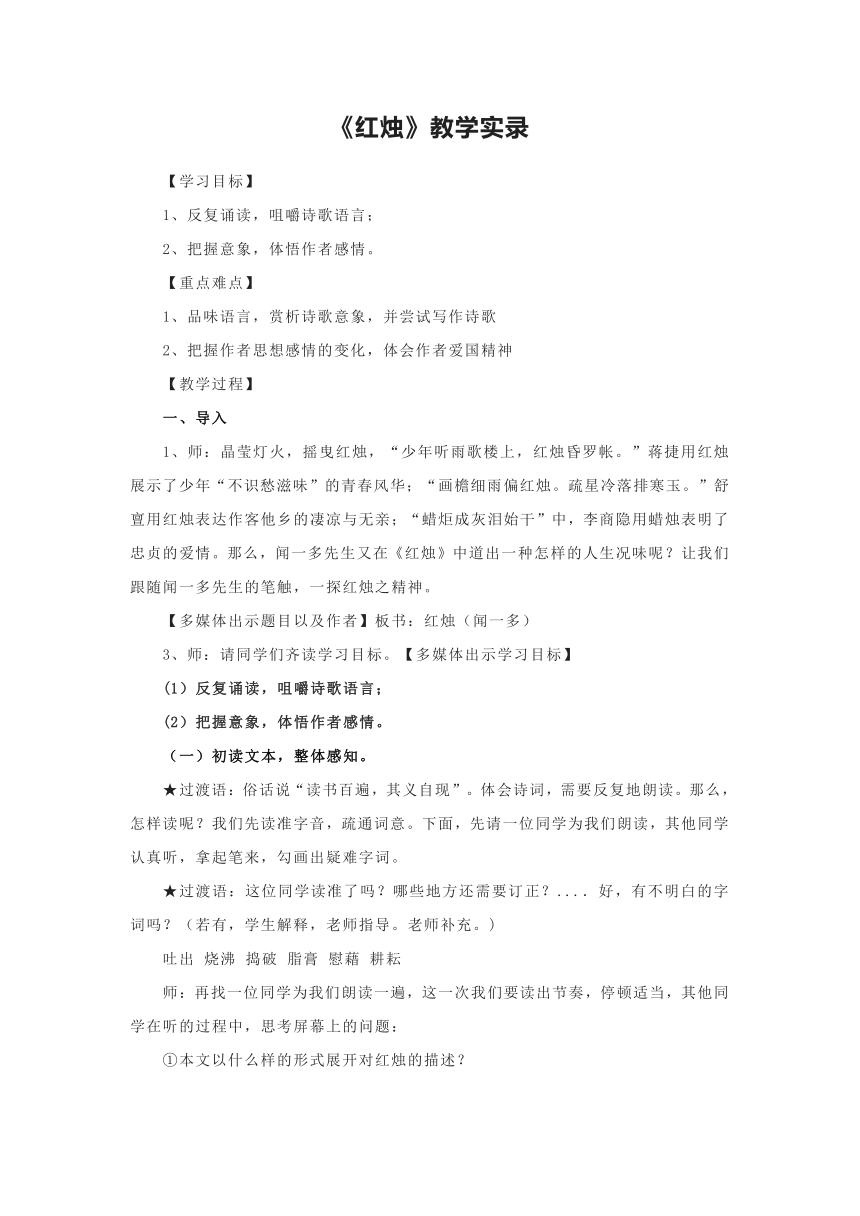 《红烛》教学实录

【学习目标】

1、反复诵读，咀嚼诗歌语言；

2、把握意象，体悟作者感情。

【重点难点】

1、品味语言，赏析诗歌意象，并尝试写作诗歌

2、把握作者思想感情的变化，体会作者爱国精神

【教学过程】

一、导入

1、师：晶莹灯火，摇曳红烛，“少年听雨歌楼上，红烛昏罗帐。”蒋捷用红烛展示了少年“不识愁滋味”的青春风华；“画檐细雨偏红烛。疏星冷落排寒玉。”舒亶用红烛表达作客他乡的凄凉与无亲；“蜡炬成灰泪始干”中，李商隐用蜡烛表明了忠贞的爱情。那么，闻一多先生又在《红烛》中道出一种怎样的人生况味呢？让我们跟随闻一多先生的笔触，一探红烛之精神。

【多媒体出示题目以及作者】板书：红烛（闻一多）

3、师：请同学们齐读学习目标。【多媒体出示学习目标】

（1）反复诵读，咀嚼诗歌语言；

（2）把握意象，体悟作者感情。

（一）初读文本，整体感知。

★过渡语：俗话说“读书百遍，其义自现”。体会诗词，需要反复地朗读。那么，怎样读呢？我们先读准字音，疏通词意。下面，先请一位同学为我们朗读，其他同学认真听，拿起笔来，勾画出疑难字词。

★过渡语：这位同学读准了吗？哪些地方还需要订正？.... 好，有不明白的字词吗？（若有，学生解释，老师指导。老师补充。）

吐出 烧沸 捣破 脂膏 慰藉 耕耘

师：再找一位同学为我们朗读一遍，这一次我们要读出节奏，停顿适当，其他同学在听的过程中，思考屏幕上的问题：

①本文以什么样的形式展开对红烛的描述？